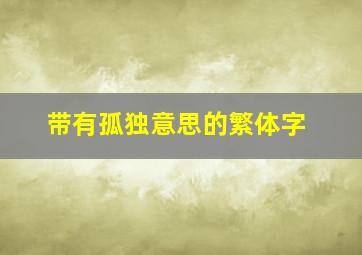 带有孤独意思的繁体字